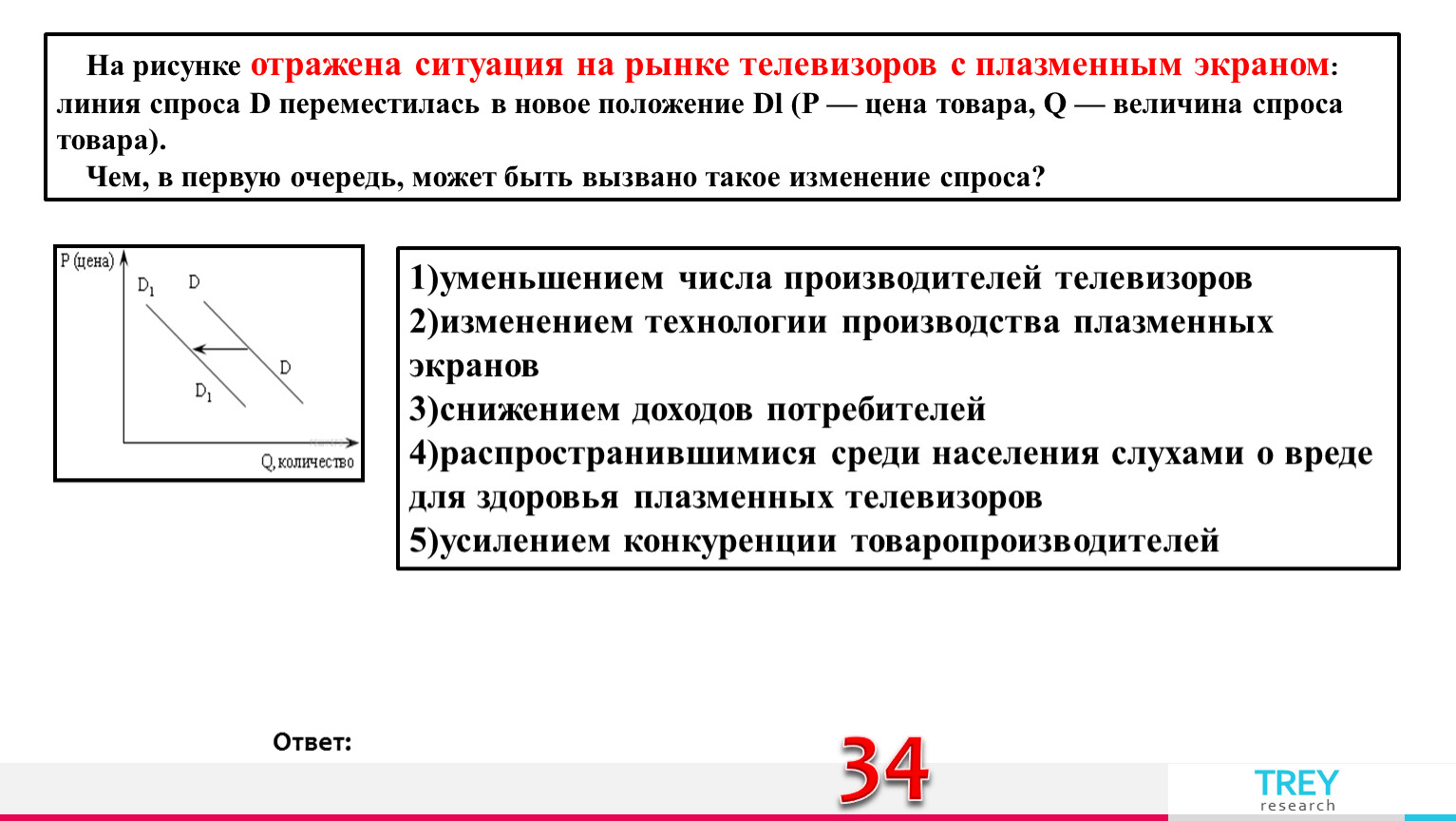 На рисунке отражена ситуация на рынке телевизоров с плазменным экраном: линия спроса D переместилась в новое положение Dl (P — цена товара, Q — величина спроса товара).

Чем, в первую очередь, может быть вызвано такое изменение спроса?

P (цена)
$D_1$
D
D
$D_1$
Q, количество

1)уменьшением числа производителей телевизоров
2)изменением технологии производства плазменных экранов
3)снижением доходов потребителей
4)распространившимися среди населения слухами о вреде для здоровья плазменных телевизоров
5)усилением конкуренции товаропроизводителей

Ответ:
34

TREY
research